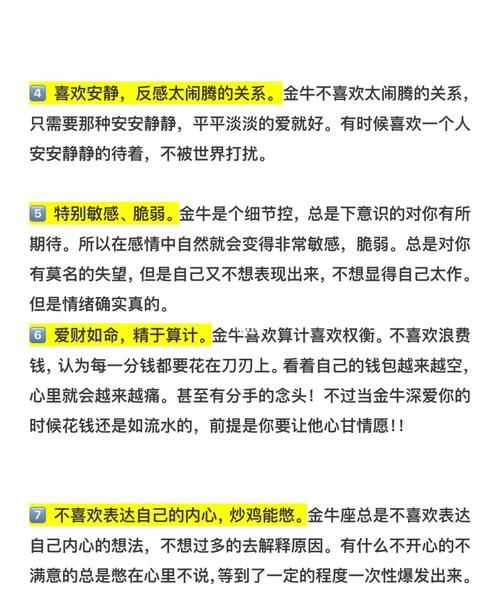 4 喜欢安静，反感太闹腾的关系。金牛不喜欢太闹腾的关系，只需要那种安安静静，平平淡淡的爱就好。有时候喜欢一个人安安静静的待着，不被世界打扰。

5 特别敏感、脆弱。金牛是个细节控，总是下意识的对你有所期待。所以在感情中自然就会变得非常敏感，脆弱。总是对你有莫名的失望，但是自己又不想表现出来，不想显得自己太作。但是情绪确实真的。

6 爱财如命，精于算计。金牛喜欢算计喜欢权衡。不喜欢浪费钱，认为每一分钱都要花在刀刃上。看着自己的钱包越来越空，心里就会越来越痛。甚至有分手的念头！不过当金牛深爱你的时候花钱还是如流水的，前提是你要让他心甘情愿!!

7 不喜欢表达自己的内心，炒鸡能憋。金牛座总是不喜欢表达自己内心的想法，不想过多的去解释原因。有什么不开心的不满意的总是憋在心里不说，等到了一定的程度一次性爆发出来。